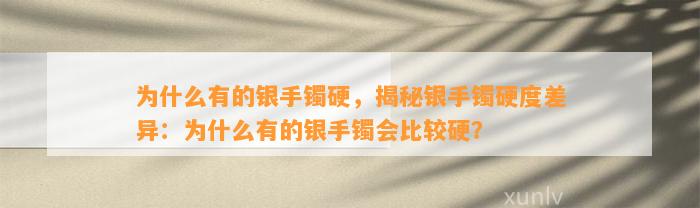 为什么有的银手镯硬，揭秘银手镯硬度差异：为什么有的银手镯会比较硬？

xunlv